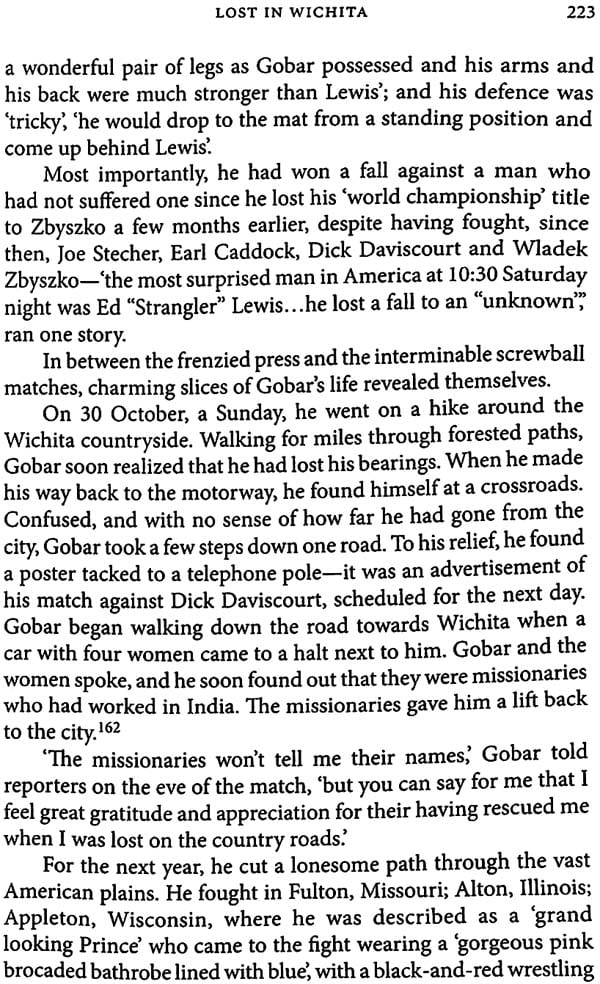 LOST IN WICHITA 223

a wonderful pair of legs as Gobar possessed and his arms and his back were much stronger than Lewis'; and his defence was 'tricky', 'he would drop to the mat from a standing position and come up behind Lewis'.

Most importantly, he had won a fall against a man who had not suffered one since he lost his 'world championship' title to Zbyszko a few months earlier, despite having fought, since then, Joe Stecher, Earl Caddock, Dick Daviscourt and Wladek Zbyszko—'the most surprised man in America at 10:30 Saturday night was Ed "Strangler" Lewis...he lost a fall to an "unknown"', ran one story.

In between the frenzied press and the interminable screwball matches, charming slices of Gobar's life revealed themselves.

On 30 October, a Sunday, he went on a hike around the Wichita countryside. Walking for miles through forested paths, Gobar soon realized that he had lost his bearings. When he made his way back to the motorway, he found himself at a crossroads. Confused, and with no sense of how far he had gone from the city, Gobar took a few steps down one road. To his relief, he found a poster tacked to a telephone pole—it was an advertisement of his match against Dick Daviscourt, scheduled for the next day. Gobar began walking down the road towards Wichita when a car with four women came to a halt next to him. Gobar and the women spoke, and he soon found out that they were missionaries who had worked in India. The missionaries gave him a lift back to the city.$^{162}$

'The missionaries won't tell me their names,' Gobar told reporters on the eve of the match, 'but you can say for me that I feel great gratitude and appreciation for their having rescued me when I was lost on the country roads.'

For the next year, he cut a lonesome path through the vast American plains. He fought in Fulton, Missouri; Alton, Illinois; Appleton, Wisconsin, where he was described as a 'grand looking Prince' who came to the fight wearing a 'gorgeous pink brocaded bathrobe lined with blue', with a black-and-red wrestling